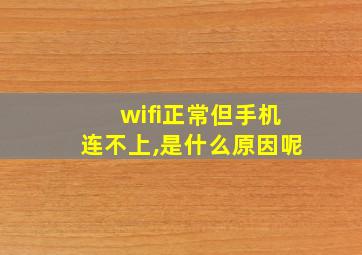 wifi正常但手机连不上,是什么原因呢